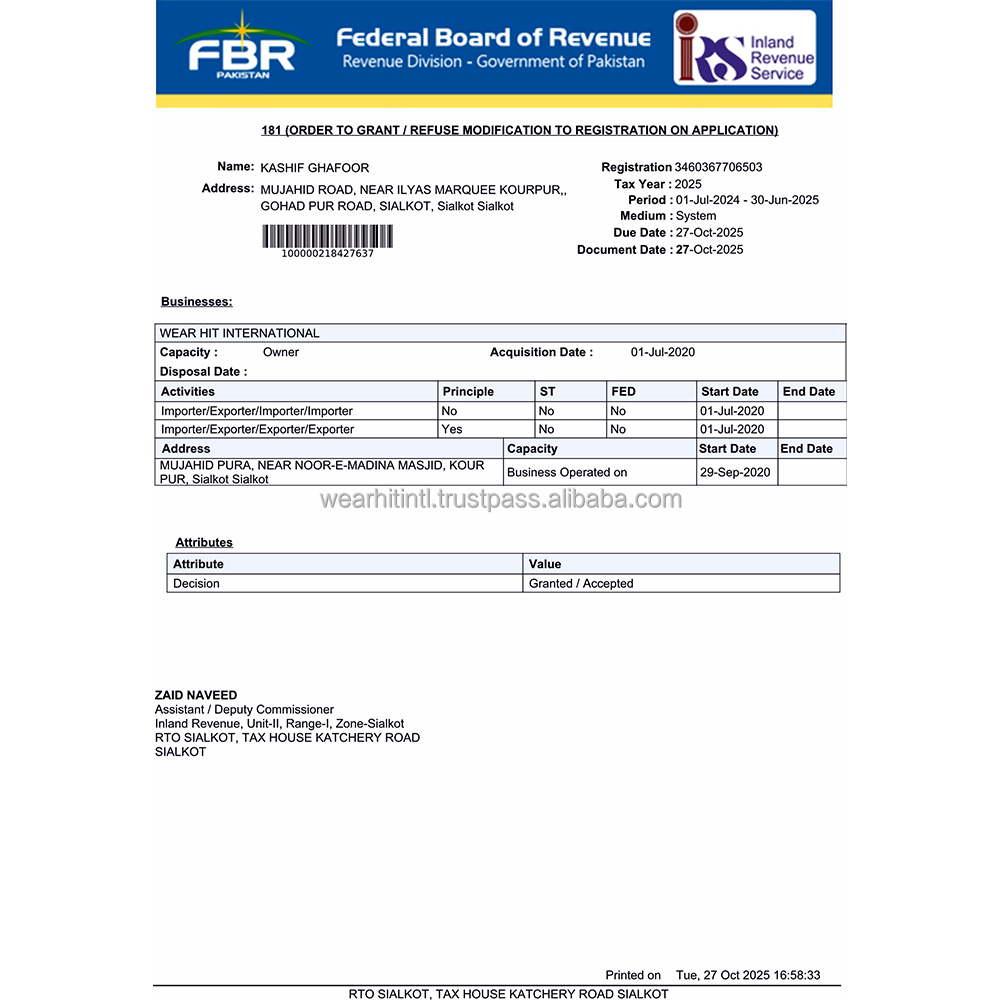 FBR
PAKISTAN

Federal Board of Revenue
Revenue Division - Government of Pakistan

IRS Inland Revenue Service

181 (ORDER TO GRANT / REFUSE MODIFICATION TO REGISTRATION ON APPLICATION)

Name: KASHIF GHAFOOR
Address: MUJAHID ROAD, NEAR ILYAS MARQUEE KOURPUR,, GOHAD PUR ROAD, SIALKOT, Sialkot Sialkot

100000218427637

Registration 3460367706503
Tax Year : 2025
Period : 01-Jul-2024 - 30-Jun-2025
Medium : System
Due Date : 27-Oct-2025
Document Date : 27-Oct-2025

Businesses:

WEAR HIT INTERNATIONAL
Capacity : Owner
Acquisition Date : 01-Jul-2020
Disposal Date :

| Activities | Principle | ST | FED | Start Date | End Date |
|---|---|---|---|---|---|
| Importer/Exporter/Importer/Importer | No | No | No | 01-Jul-2020 | |
| Importer/Exporter/Exporter/Exporter | Yes | No | No | 01-Jul-2020 | |

| Address | Capacity | Start Date | End Date |
|---|---|---|---|
| MUJAHID PURA, NEAR NOOR-E-MADINA MASJID, KOUR PUR, Sialkot Sialkot | Business Operated on | 29-Sep-2020 | |

Attributes

| Attribute | Value |
|---|---|
| Decision | Granted / Accepted |

ZAID NAVEED
Assistant / Deputy Commissioner
Inland Revenue, Unit-II, Range-I, Zone-Sialkot
RTO SIALKOT, TAX HOUSE KATCHERY ROAD
SIALKOT

Printed on Tue, 27 Oct 2025 16:58:33

RTO SIALKOT, TAX HOUSE KATCHERY ROAD SIALKOT

wearhitintl.trustpass.alibaba.com